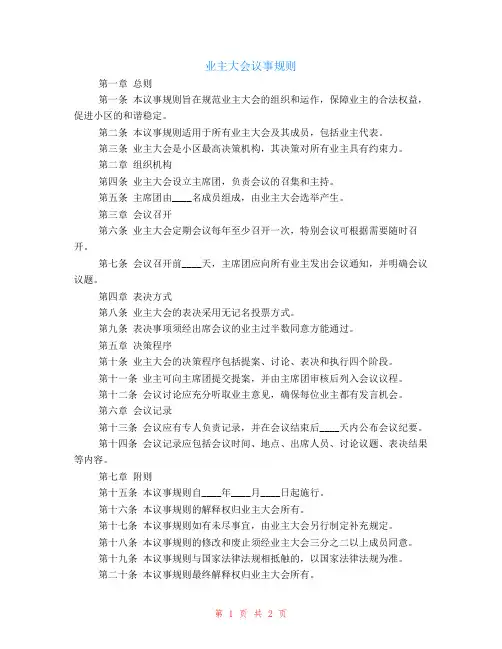 业主大会议事规则

第一章 总则

第一条 本议事规则旨在规范业主大会的组织和运作，保障业主的合法权益，促进小区的和谐稳定。

第二条 本议事规则适用于所有业主大会及其成员，包括业主代表。

第三条 业主大会是小区最高决策机构，其决策对所有业主具有约束力。

第二章 组织机构

第四条 业主大会设立主席团，负责会议的召集和主持。

第五条 主席团由____名成员组成，由业主大会选举产生。

第三章 会议召开

第六条 业主大会定期会议每年至少召开一次，特别会议可根据需要随时召开。

第七条 会议召开前____天，主席团应向所有业主发出会议通知，并明确会议议题。

第四章 表决方式

第八条 业主大会的表决采用无记名投票方式。

第九条 表决事项须经出席会议的业主过半数同意方能通过。

第五章 决策程序

第十条 业主大会的决策程序包括提案、讨论、表决和执行四个阶段。

第十一条 业主可向主席团提交提案，并由主席团审核后列入会议议程。

第十二条 会议讨论应充分听取业主意见，确保每位业主都有发言机会。

第六章 会议记录

第十三条 会议应有专人负责记录，并在会议结束后____天内公布会议纪要。

第十四条 会议记录应包括会议时间、地点、出席人员、讨论议题、表决结果等内容。

第七章 附则

第十五条 本议事规则自____年____月____日起施行。

第十六条 本议事规则的解释权归业主大会所有。

第十七条 本议事规则如有未尽事宜，由业主大会另行制定补充规定。

第十八条 本议事规则的修改和废止须经业主大会三分之二以上成员同意。

第十九条 本议事规则与国家法律法规相抵触的，以国家法律法规为准。

第二十条 本议事规则最终解释权归业主大会所有。

第 1 页 共 2 页